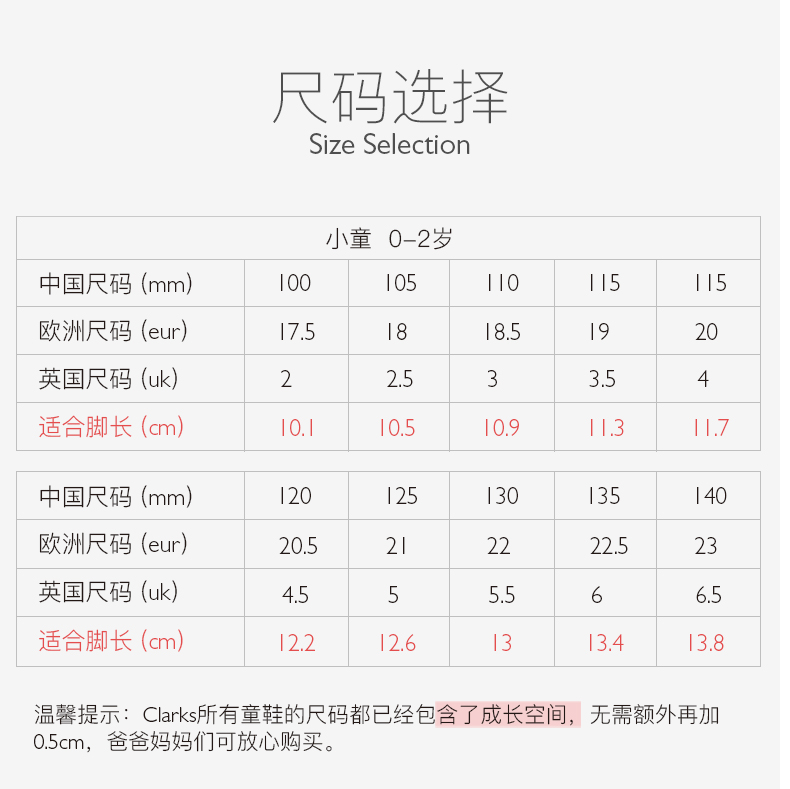 尺码选择
Size Selection

| 小童 0–2岁 | | | | | |
|---|---|---|---|---|---|
| 中国尺码 (mm) | 100 | 105 | 110 | 115 | 115 |
| 欧洲尺码 (eur) | 17.5 | 18 | 18.5 | 19 | 20 |
| 英国尺码 (uk) | 2 | 2.5 | 3 | 3.5 | 4 |
| 适合脚长 (cm) | 10.1 | 10.5 | 10.9 | 11.3 | 11.7 |

| 中国尺码 (mm) | 120 | 125 | 130 | 135 | 140 |
|---|---|---|---|---|---|
| 欧洲尺码 (eur) | 20.5 | 21 | 22 | 22.5 | 23 |
| 英国尺码 (uk) | 4.5 | 5 | 5.5 | 6 | 6.5 |
| 适合脚长 (cm) | 12.2 | 12.6 | 13 | 13.4 | 13.8 |

温馨提示：Clarks所有童鞋的尺码都已经包含了成长空间，无需额外再加0.5cm，爸爸妈妈们可放心购买。